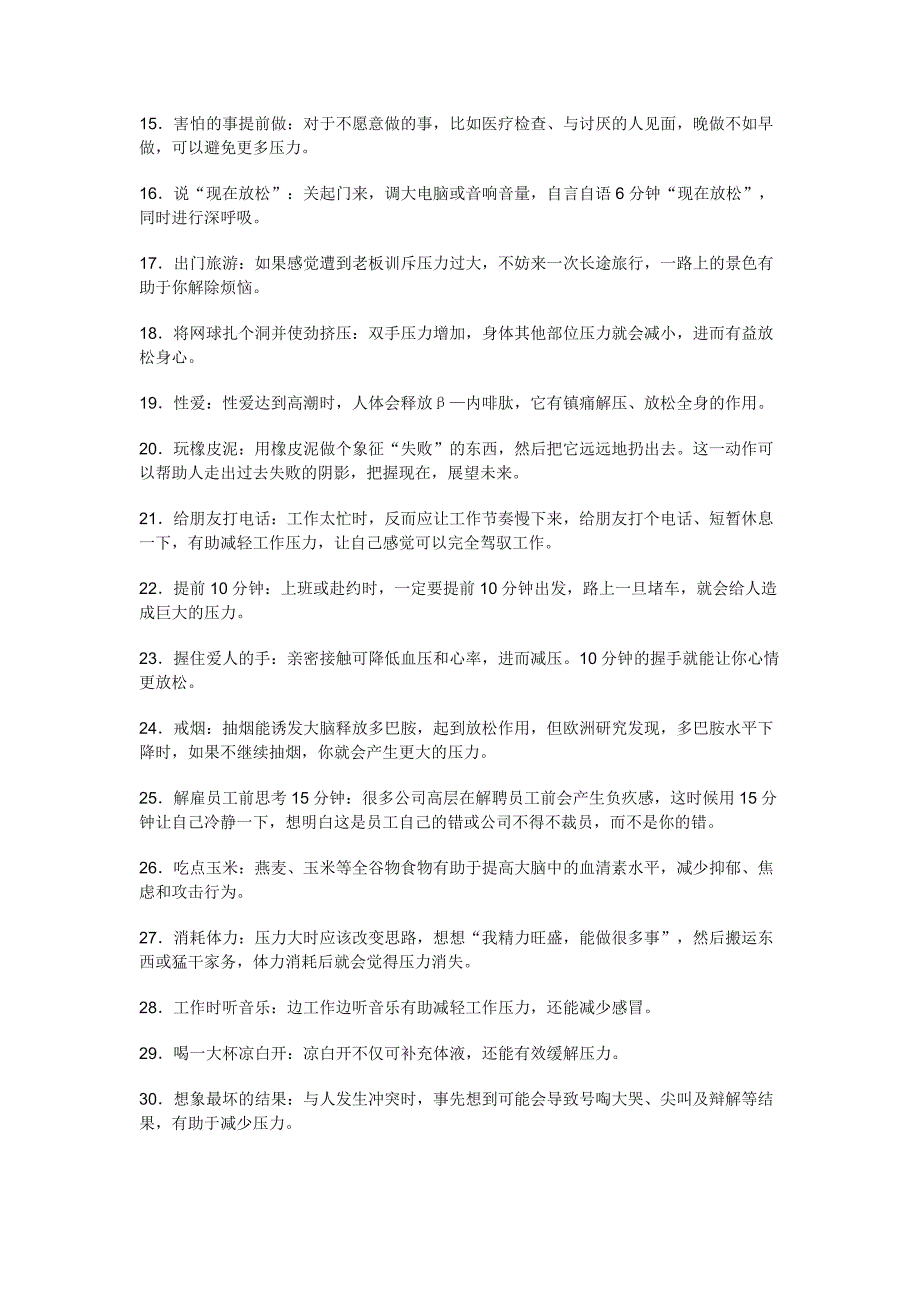 15．害怕的事提前做：对于不愿意做的事，比如医疗检查、与讨厌的人见面，晚做不如早做，可以避免更多压力。

16．说“现在放松”：关起门来，调大电脑或音响音量，自言自语 6 分钟“现在放松”，同时进行深呼吸。

17．出门旅游：如果感觉遭到老板训斥压力过大，不妨来一次长途旅行，一路上的景色有助于你解除烦恼。

18．将网球扎个洞并使劲挤压：双手压力增加，身体其他部位压力就会减小，进而有益放松身心。

19．性爱：性爱达到高潮时，人体会释放β—内啡肽，它有镇痛解压、放松全身的作用。

20．玩橡皮泥：用橡皮泥做个象征“失败”的东西，然后把它远远地扔出去。这一动作可以帮助人走出过去失败的阴影，把握现在，展望未来。

21．给朋友打电话：工作太忙时，反而应让工作节奏慢下来，给朋友打个电话、短暂休息一下，有助减轻工作压力，让自己感觉可以完全驾驭工作。

22．提前 10 分钟：上班或赴约时，一定要提前 10 分钟出发，路上一旦堵车，就会给人造成巨大的压力。

23．握住爱人的手：亲密接触可降低血压和心率，进而减压。10 分钟的握手就能让你心情更放松。

24．戒烟：抽烟能诱发大脑释放多巴胺，起到放松作用，但欧洲研究发现，多巴胺水平下降时，如果不继续抽烟，你就会产生更大的压力。

25．解雇员工前思考 15 分钟：很多公司高层在解聘员工前会产生负疚感，这时候用 15 分钟让自己冷静一下，想明白这是员工自己的错或公司不得不裁员，而不是你的错。

26．吃点玉米：燕麦、玉米等全谷物食物有助于提高大脑中的血清素水平，减少抑郁、焦虑和攻击行为。

27．消耗体力：压力大时应该改变思路，想想“我精力旺盛，能做很多事”，然后搬运东西或猛干家务，体力消耗后就会觉得压力消失。

28．工作时听音乐：边工作边听音乐有助减轻工作压力，还能减少感冒。

29．喝一大杯凉白开：凉白开不仅可补充体液，还能有效缓解压力。

30．想象最坏的结果：与人发生冲突时，事先想到可能会导致号啕大哭、尖叫及辩解等结果，有助于减少压力。